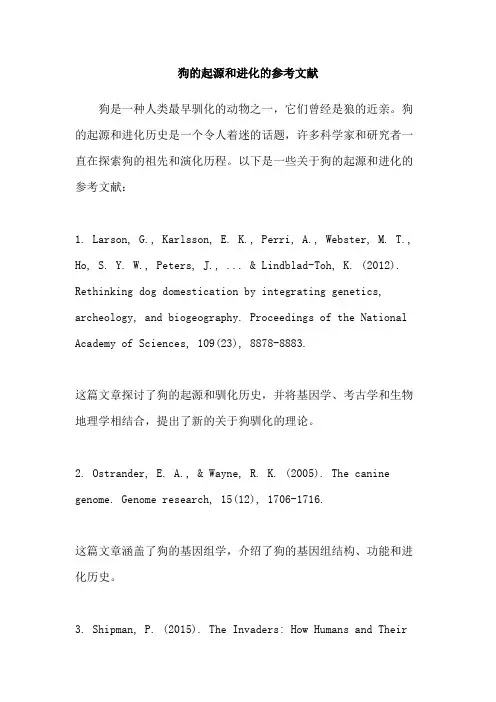 狗的起源和进化的参考文献

狗是一种人类最早驯化的动物之一，它们曾经是狼的近亲。狗的起源和进化历史是一个令人着迷的话题，许多科学家和研究者一直在探索狗的祖先和演化历程。以下是一些关于狗的起源和进化的参考文献：

1. Larson, G., Karlsson, E. K., Perri, A., Webster, M. T., Ho, S. Y. W., Peters, J., ... & Lindblad-Toh, K. (2012). Rethinking dog domestication by integrating genetics, archeology, and biogeography. Proceedings of the National Academy of Sciences, 109(23), 8878-8883.

这篇文章探讨了狗的起源和驯化历史，并将基因学、考古学和生物地理学相结合，提出了新的关于狗驯化的理论。

2. Ostrander, E. A., & Wayne, R. K. (2005). The canine genome. Genome research, 15(12), 1706-1716.

这篇文章涵盖了狗的基因组学，介绍了狗的基因组结构、功能和进化历史。

3. Shipman, P. (2015). The Invaders: How Humans and Their